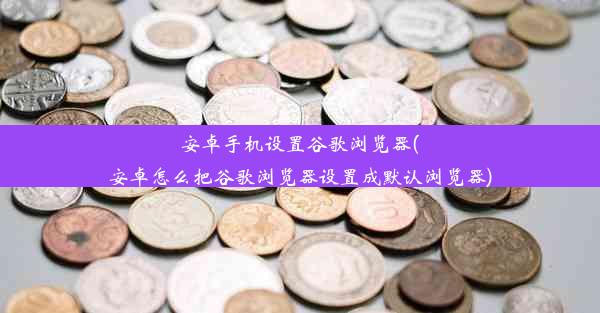 安卓手机设置谷歌浏览器(安卓怎么把谷歌浏览器设置成默认浏览器)